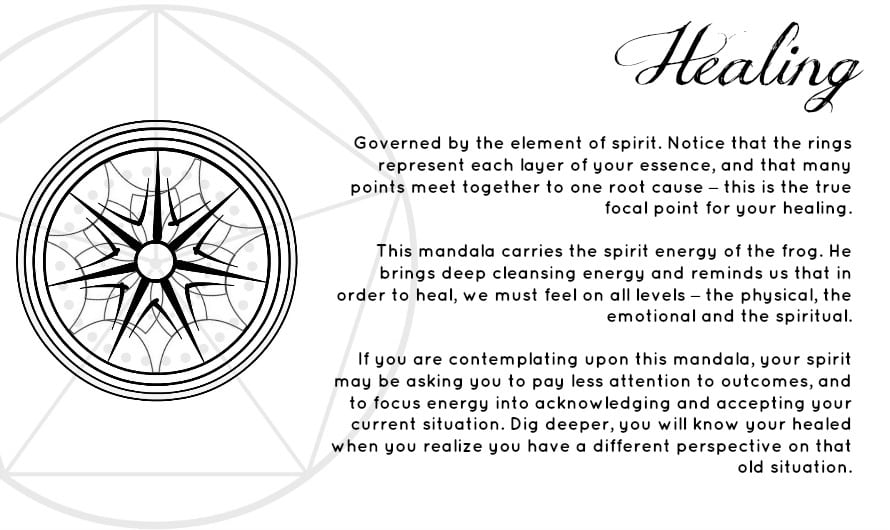 Healing

Governed by the element of spirit. Notice that the rings represent each layer of your essence, and that many points meet together to one root cause – this is the true focal point for your healing.

This mandala carries the spirit energy of the frog. He brings deep cleansing energy and reminds us that in order to heal, we must feel on all levels – the physical, the emotional and the spiritual.

If you are contemplating upon this mandala, your spirit may be asking you to pay less attention to outcomes, and to focus energy into acknowledging and accepting your current situation. Dig deeper, you will know your healed when you realize you have a different perspective on that old situation.